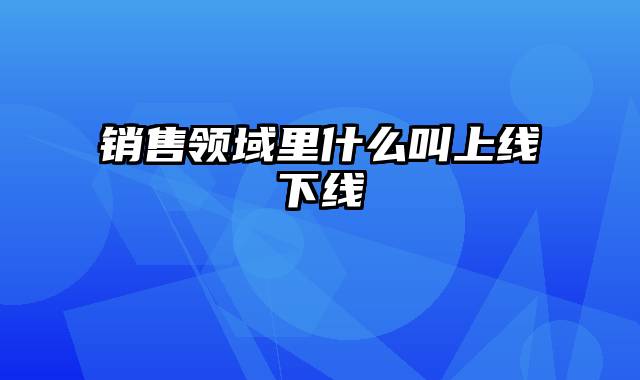 销售领域里什么叫上线下线